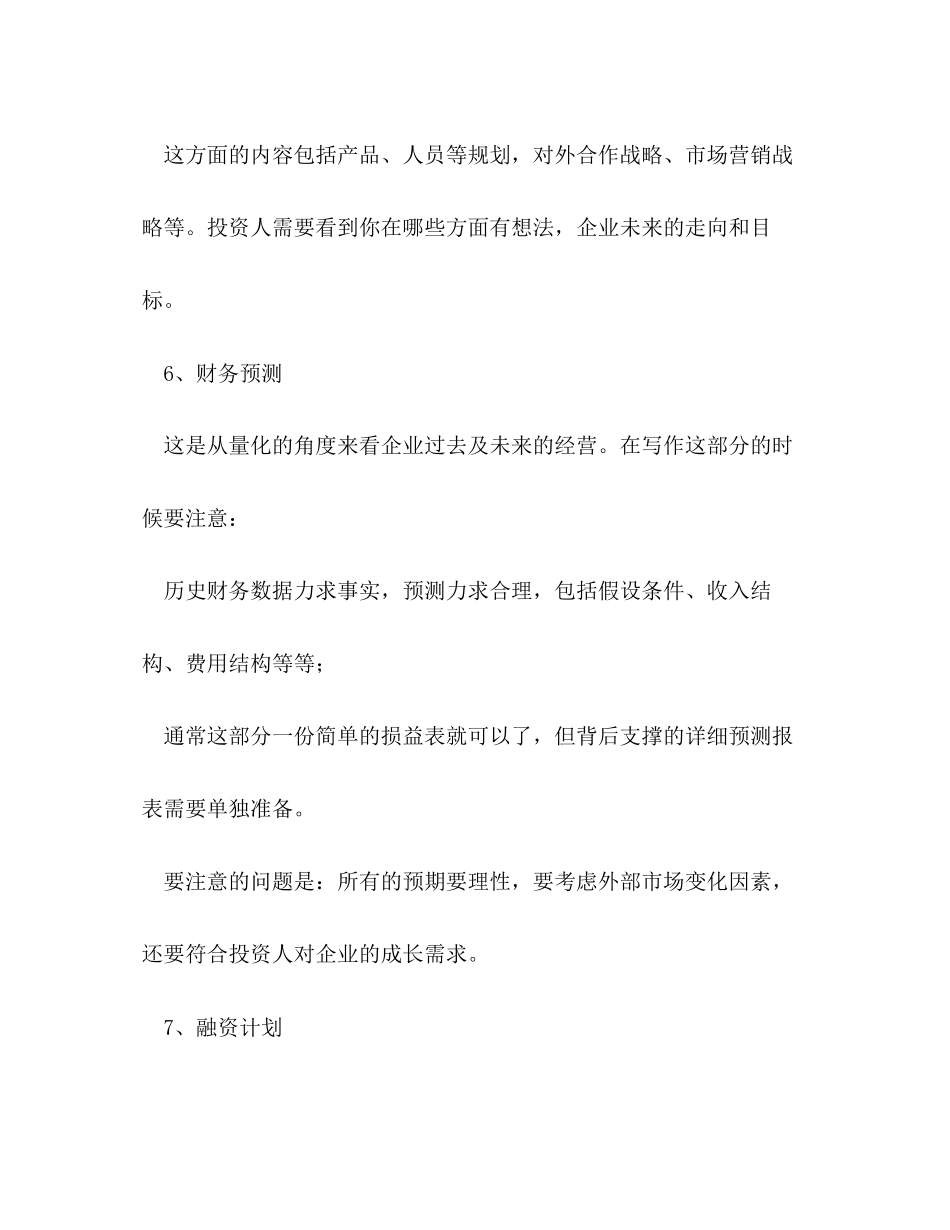 这方面的内容包括产品、人员等规划，对外合作战略、市场营销战略等。投资人需要看到你在哪些方面有想法，企业未来的走向和目标。

6、财务预测

这是从量化的角度来看企业过去及未来的经营。在写作这部分的时候要注意：

历史财务数据力求事实，预测力求合理，包括假设条件、收入结构、费用结构等等；

通常这部分一份简单的损益表就可以了，但背后支撑的详细预测报表需要单独准备。

要注意的问题是：所有的预期要理性，要考虑外部市场变化因素，还要符合投资人对企业的成长需求。

7、融资计划